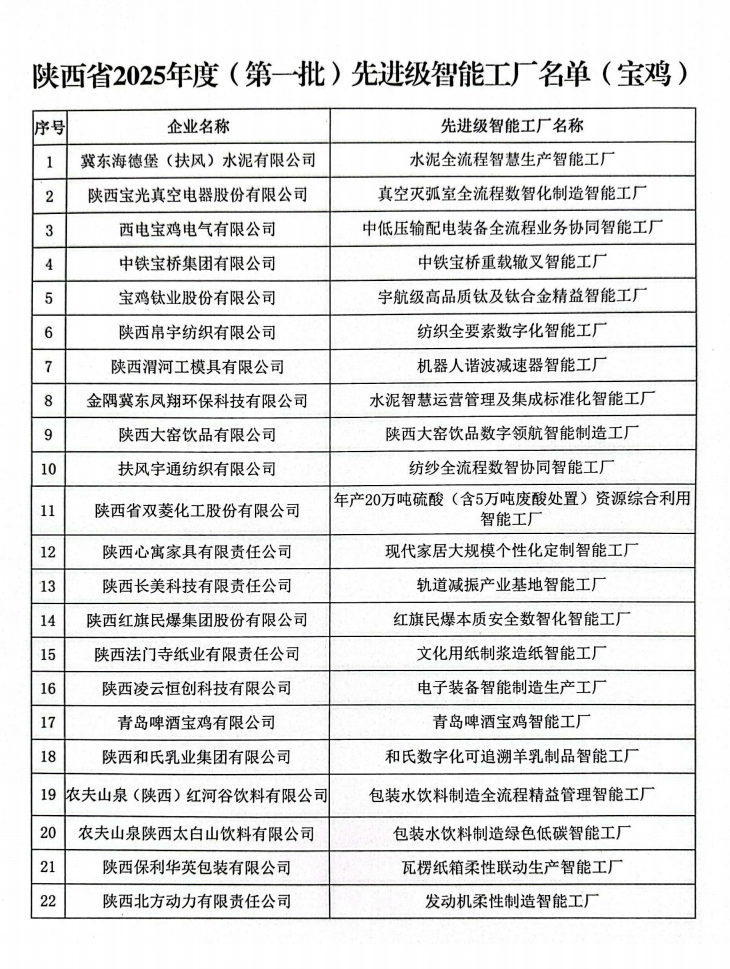 陕西省2025年度（第一批）先进级智能工厂名单（宝鸡）

| 序号 | 企业名称 | 先进级智能工厂名称 |
|---|---|---|
| 1 | 冀东海德堡（扶风）水泥有限公司 | 水泥全流程智慧生产智能工厂 |
| 2 | 陕西宝光真空电器股份有限公司 | 真空灭弧室全流程数智化制造智能工厂 |
| 3 | 西电宝鸡电气有限公司 | 中低压输配电装备全流程业务协同智能工厂 |
| 4 | 中铁宝桥集团有限公司 | 中铁宝桥重载辙叉智能工厂 |
| 5 | 宝鸡钛业股份有限公司 | 宇航级高品质钛及钛合金精益智能工厂 |
| 6 | 陕西帛宇纺织有限公司 | 纺织全要素数字化智能工厂 |
| 7 | 陕西渭河工模具有限公司 | 机器人谐波减速器智能工厂 |
| 8 | 金隅冀东凤翔环保科技有限公司 | 水泥智慧运营管理及集成标准化智能工厂 |
| 9 | 陕西大窑饮品有限公司 | 陕西大窑饮品数字领航智能制造工厂 |
| 10 | 扶风宇通纺织有限公司 | 纺纱全流程数智协同智能工厂 |
| 11 | 陕西省双菱化工股份有限公司 | 年产20万吨硫酸（含5万吨废酸处置）资源综合利用智能工厂 |
| 12 | 陕西心寓家具有限责任公司 | 现代家居大规模个性化定制智能工厂 |
| 13 | 陕西长美科技有限责任公司 | 轨道减振产业基地智能工厂 |
| 14 | 陕西红旗民爆集团股份有限公司 | 红旗民爆本质安全数智化智能工厂 |
| 15 | 陕西法门寺纸业有限责任公司 | 文化用纸制浆造纸智能工厂 |
| 16 | 陕西凌云恒创科技有限公司 | 电子装备智能制造生产工厂 |
| 17 | 青岛啤酒宝鸡有限公司 | 青岛啤酒宝鸡智能工厂 |
| 18 | 陕西和氏乳业集团有限公司 | 和氏数字化可追溯羊乳制品智能工厂 |
| 19 | 农夫山泉（陕西）红河谷饮料有限公司 | 包装水饮料制造全流程精益管理智能工厂 |
| 20 | 农夫山泉陕西太白山饮料有限公司 | 包装水饮料制造绿色低碳智能工厂 |
| 21 | 陕西保利华英包装有限公司 | 瓦楞纸箱柔性联动生产智能工厂 |
| 22 | 陕西北方动力有限责任公司 | 发动机柔性制造智能工厂 |